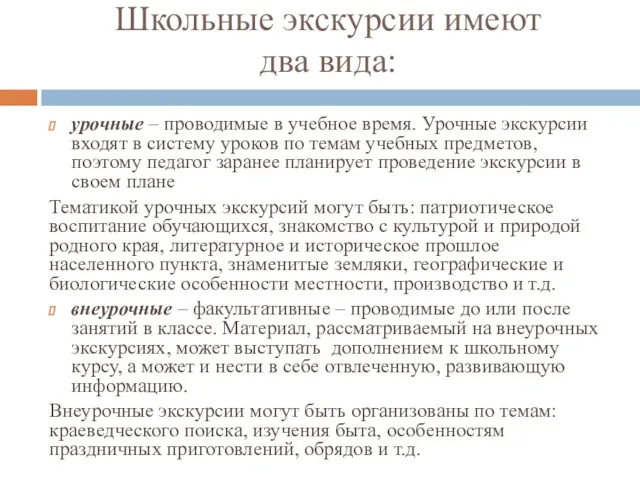 Школьные экскурсии имеют два вида:

урочные – проводимые в учебное время. Урочные экскурсии входят в систему уроков по темам учебных предметов, поэтому педагог заранее планирует проведение экскурсии в своем плане

Тематикой урочных экскурсий могут быть: патриотическое воспитание обучающихся, знакомство с культурой и природой родного края, литературное и историческое прошлое населенного пункта, знаменитые земляки, географические и биологические особенности местности, производство и т.д.

внеурочные – факультативные – проводимые до или после занятий в классе. Материал, рассматриваемый на внеурочных экскурсиях, может выступать дополнением к школьному курсу, а может и нести в себе отвлеченную, развивающую информацию.

Внеурочные экскурсии могут быть организованы по темам: краеведческого поиска, изучения быта, особенностям праздничных приготовлений, обрядов и т.д.